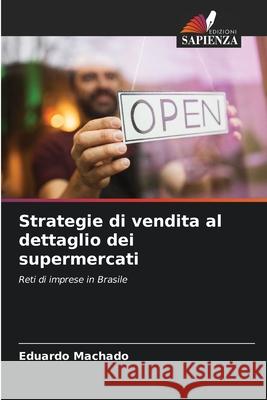 EDIZIONI
SAPIENZA

OPEN

Strategie di vendita al dettaglio dei supermercati

Reti di imprese in Brasile

Eduardo Machado

Kraina Książek